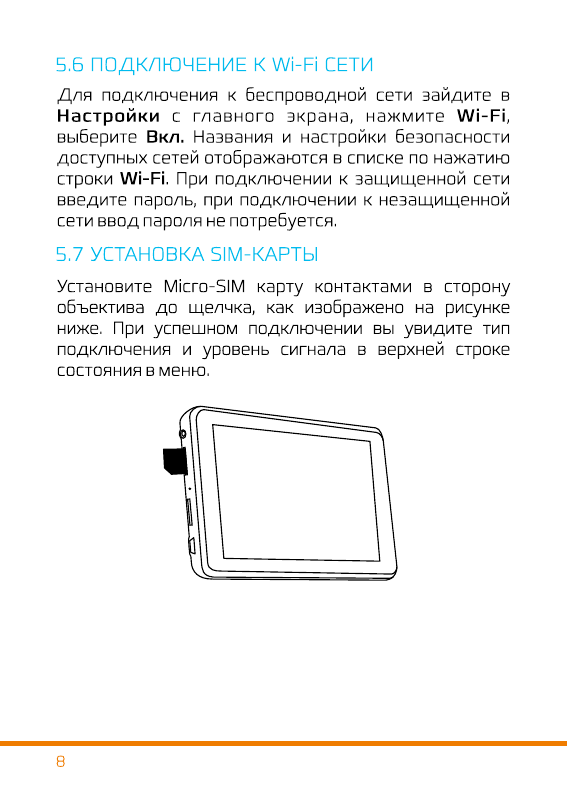 5.6 ПОДКЛЮЧЕНИЕ К Wi-Fi СЕТИ

Для подключения к беспроводной сети зайдите в Настройки с главного экрана, нажмите Wi-Fi, выберите Вкл. Названия и настройки безопасности доступных сетей отображаются в списке по нажатию строки Wi-Fi. При подключении к защищенной сети введите пароль, при подключении к незащищенной сети ввод пароля не потребуется.

5.7 УСТАНОВКА SIM-КАРТЫ

Установите Micro-SIM карту контактами в сторону объектива до щелчка, как изображено на рисунке ниже. При успешном подключении вы увидите тип подключения и уровень сигнала в верхней строке состояния в меню.

8